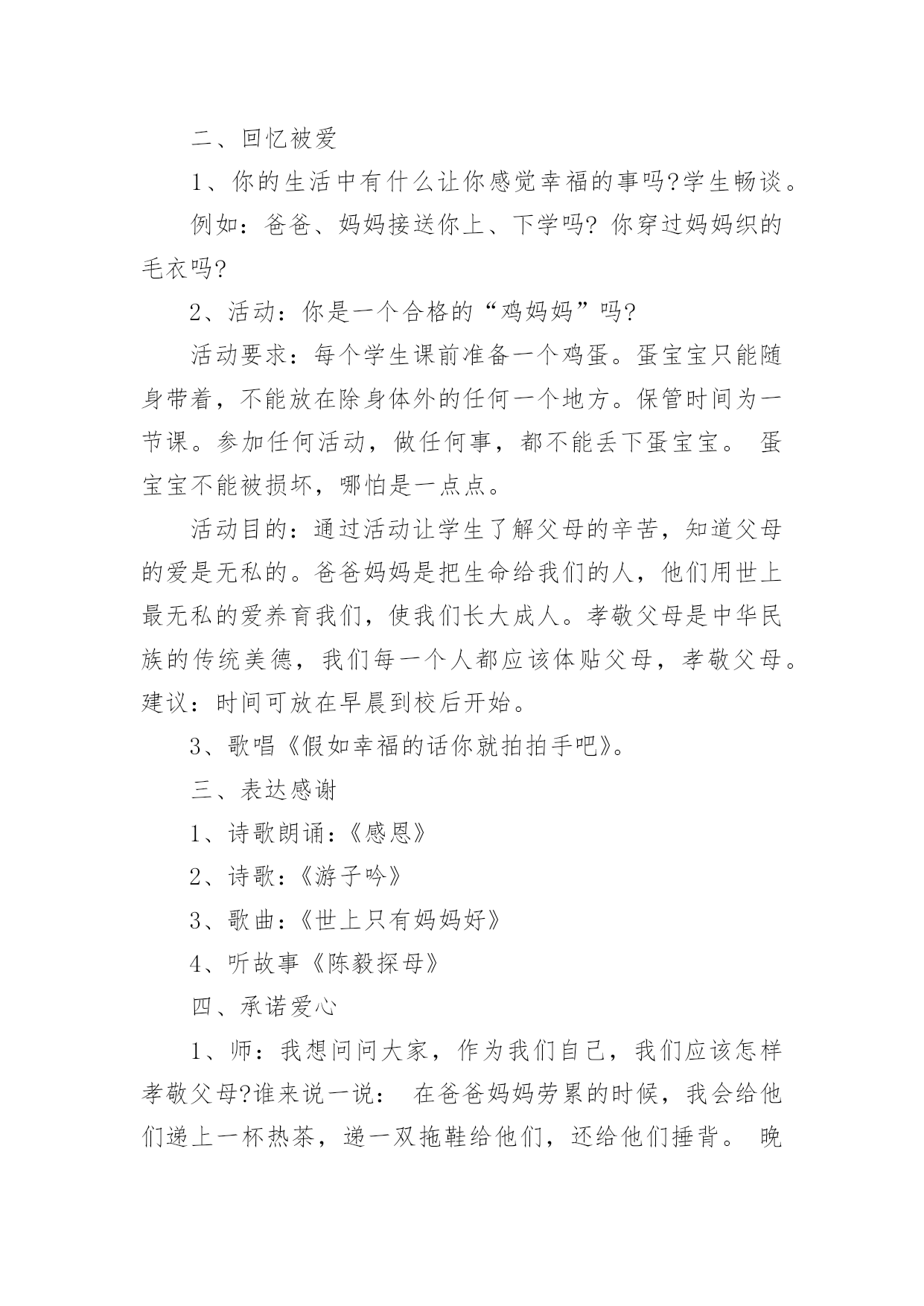 二、回忆被爱

1、你的生活中有什么让你感觉幸福的事吗?学生畅谈。

例如：爸爸、妈妈接送你上、下学吗? 你穿过妈妈织的毛衣吗?

2、活动：你是一个合格的“鸡妈妈”吗?

活动要求：每个学生课前准备一个鸡蛋。蛋宝宝只能随身带着，不能放在除身体外的任何一个地方。保管时间为一节课。参加任何活动，做任何事，都不能丢下蛋宝宝。 蛋宝宝不能被损坏，哪怕是一点点。

活动目的：通过活动让学生了解父母的辛苦，知道父母的爱是无私的。爸爸妈妈是把生命给我们的人，他们用世上最无私的爱养育我们，使我们长大成人。孝敬父母是中华民族的传统美德，我们每一个人都应该体贴父母，孝敬父母。建议：时间可放在早晨到校后开始。

3、歌唱《假如幸福的话你就拍拍手吧》。

三、表达感谢

1、诗歌朗诵:《感恩》

2、诗歌:《游子吟》

3、歌曲:《世上只有妈妈好》

4、听故事《陈毅探母》

四、承诺爱心

1、师：我想问问大家，作为我们自己，我们应该怎样孝敬父母?谁来说一说： 在爸爸妈妈劳累的时候，我会给他们递上一杯热茶，递一双拖鞋给他们，还给他们捶背。 晚